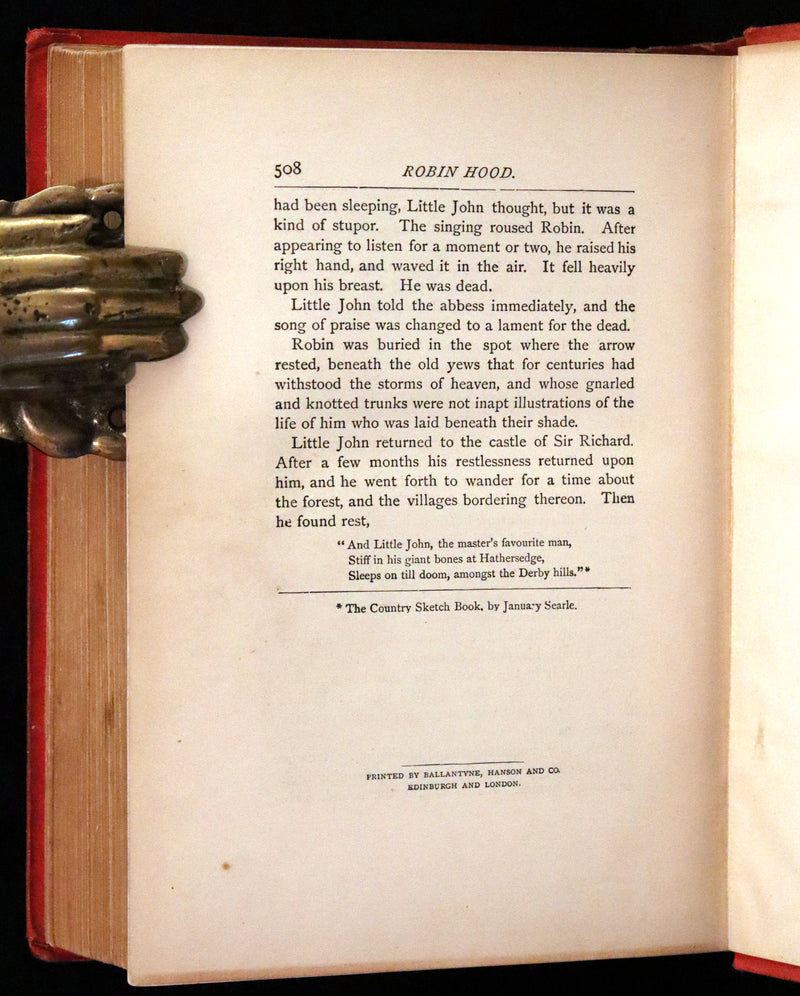 508 ROBIN HOOD.

had been sleeping, Little John thought, but it was a kind of stupor. The singing roused Robin. After appearing to listen for a moment or two, he raised his right hand, and waved it in the air. It fell heavily upon his breast. He was dead.

Little John told the abbess immediately, and the song of praise was changed to a lament for the dead.

Robin was buried in the spot where the arrow rested, beneath the old yews that for centuries had withstood the storms of heaven, and whose gnarled and knotted trunks were not inapt illustrations of the life of him who was laid beneath their shade.

Little John returned to the castle of Sir Richard. After a few months his restlessness returned upon him, and he went forth to wander for a time about the forest, and the villages bordering thereon. Then he found rest,

"And Little John, the master's favourite man,
Stiff in his giant bones at Hathersedge,
Sleeps on till doom, amongst the Derby hills."*

* The Country Sketch Book, by January Searle.

PRINTED BY BALLANTYNE, HANSON AND CO.
EDINBURGH AND LONDON.